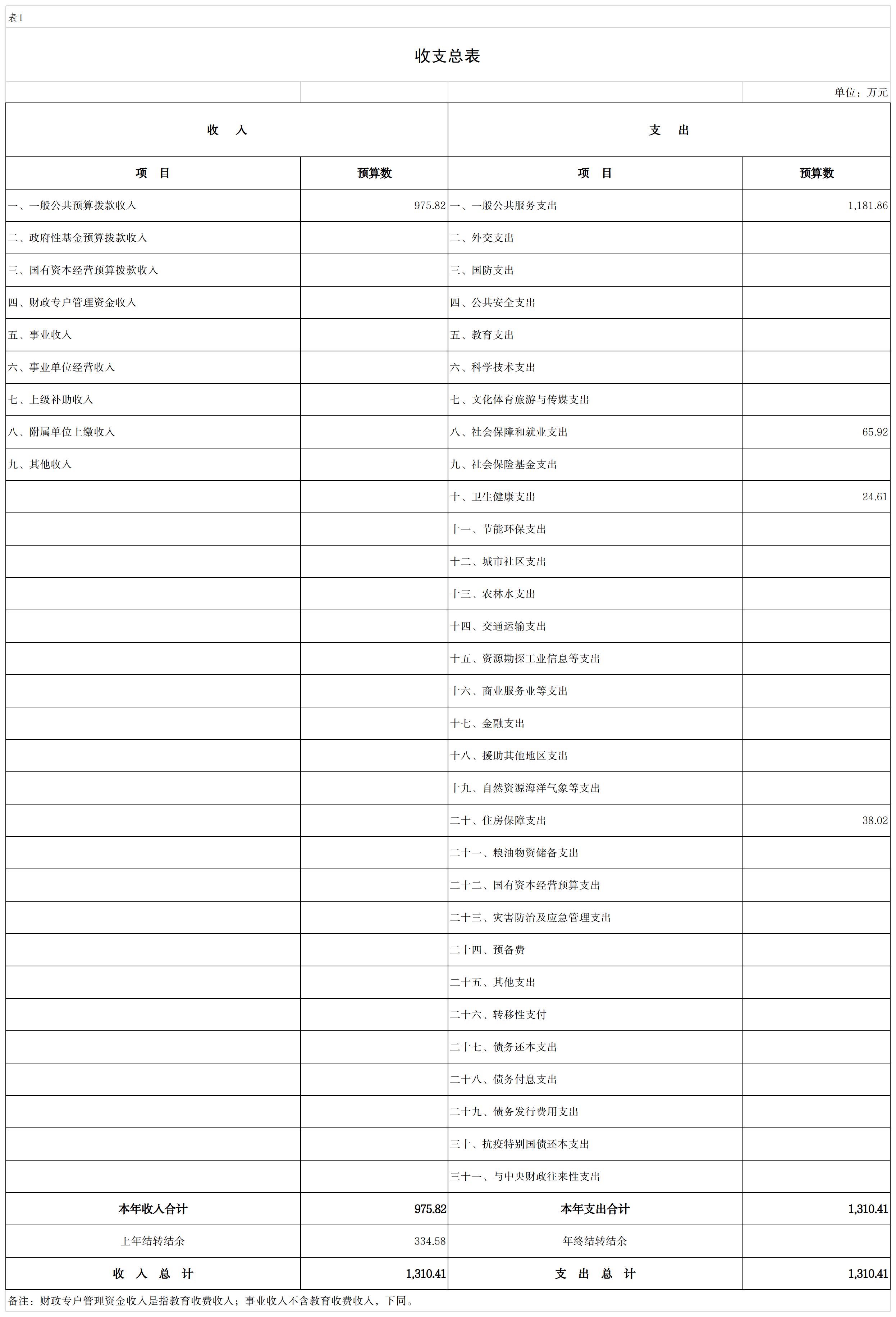 表1

收支总表

单位：万元

| 收　入 | | 支　出 | |
|---|---|---|---|
| 项　目 | 预算数 | 项　目 | 预算数 |
| 一、一般公共预算拨款收入 | 975.82 | 一、一般公共服务支出 | 1,181.86 |
| 二、政府性基金预算拨款收入 | | 二、外交支出 | |
| 三、国有资本经营预算拨款收入 | | 三、国防支出 | |
| 四、财政专户管理资金收入 | | 四、公共安全支出 | |
| 五、事业收入 | | 五、教育支出 | |
| 六、事业单位经营收入 | | 六、科学技术支出 | |
| 七、上级补助收入 | | 七、文化体育旅游与传媒支出 | |
| 八、附属单位上缴收入 | | 八、社会保障和就业支出 | 65.92 |
| 九、其他收入 | | 九、社会保险基金支出 | |
| | | 十、卫生健康支出 | 24.61 |
| | | 十一、节能环保支出 | |
| | | 十二、城市社区支出 | |
| | | 十三、农林水支出 | |
| | | 十四、交通运输支出 | |
| | | 十五、资源勘探工业信息等支出 | |
| | | 十六、商业服务业等支出 | |
| | | 十七、金融支出 | |
| | | 十八、援助其他地区支出 | |
| | | 十九、自然资源海洋气象等支出 | |
| | | 二十、住房保障支出 | 38.02 |
| | | 二十一、粮油物资储备支出 | |
| | | 二十二、国有资本经营预算支出 | |
| | | 二十三、灾害防治及应急管理支出 | |
| | | 二十四、预备费 | |
| | | 二十五、其他支出 | |
| | | 二十六、转移性支付 | |
| | | 二十七、债务还本支出 | |
| | | 二十八、债务付息支出 | |
| | | 二十九、债务发行费用支出 | |
| | | 三十、抗疫特别国债还本支出 | |
| | | 三十一、与中央财政往来性支出 | |
| 本年收入合计 | 975.82 | 本年支出合计 | 1,310.41 |
| 上年结转结余 | 334.58 | 年终结转结余 | |
| 收　入　总　计 | 1,310.41 | 支　出　总　计 | 1,310.41 |

备注：财政专户管理资金收入是指教育收费收入；事业收入不含教育收费收入，下同。